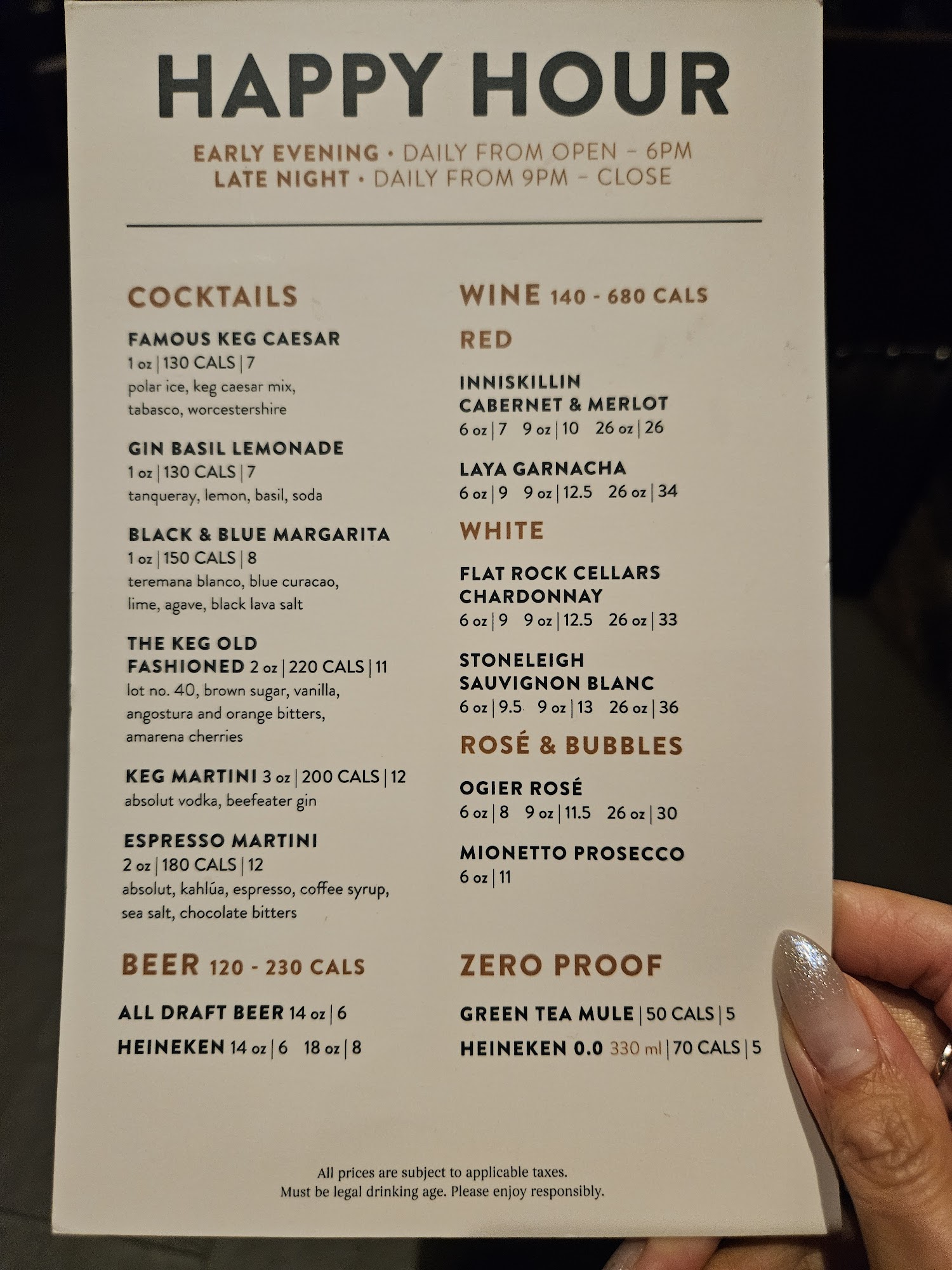 HAPPY HOUR

EARLY EVENING • DAILY FROM OPEN – 6PM
LATE NIGHT • DAILY FROM 9PM – CLOSE

COCKTAILS

FAMOUS KEG CAESAR
1 oz | 130 CALS | 7
polar ice, keg caesar mix, tabasco, worcestershire

GIN BASIL LEMONADE
1 oz | 130 CALS | 7
tanqueray, lemon, basil, soda

BLACK & BLUE MARGARITA
1 oz | 150 CALS | 8
teremana blanco, blue curacao, lime, agave, black lava salt

THE KEG OLD FASHIONED 2 oz | 220 CALS | 11
lot no. 40, brown sugar, vanilla, angostura and orange bitters, amarena cherries

KEG MARTINI 3 oz | 200 CALS | 12
absolut vodka, beefeater gin

ESPRESSO MARTINI
2 oz | 180 CALS | 12
absolut, kahlúa, espresso, coffee syrup, sea salt, chocolate bitters

BEER 120 - 230 CALS

ALL DRAFT BEER 14 oz | 6
HEINEKEN 14 oz | 6 18 oz | 8

WINE 140 - 680 CALS

RED

INNISKILLIN CABERNET & MERLOT
6 oz | 7 9 oz | 10 26 oz | 26

LAYA GARNACHA
6 oz | 9 9 oz | 12.5 26 oz | 34

WHITE

FLAT ROCK CELLARS CHARDONNAY
6 oz | 9 9 oz | 12.5 26 oz | 33

STONELEIGH SAUVIGNON BLANC
6 oz | 9.5 9 oz | 13 26 oz | 36

ROSÉ & BUBBLES

OGIER ROSÉ
6 oz | 8 9 oz | 11.5 26 oz | 30

MIONETTO PROSECCO
6 oz | 11

ZERO PROOF

GREEN TEA MULE | 50 CALS | 5
HEINEKEN 0.0 330 ml | 70 CALS | 5

All prices are subject to applicable taxes.
Must be legal drinking age. Please enjoy responsibly.